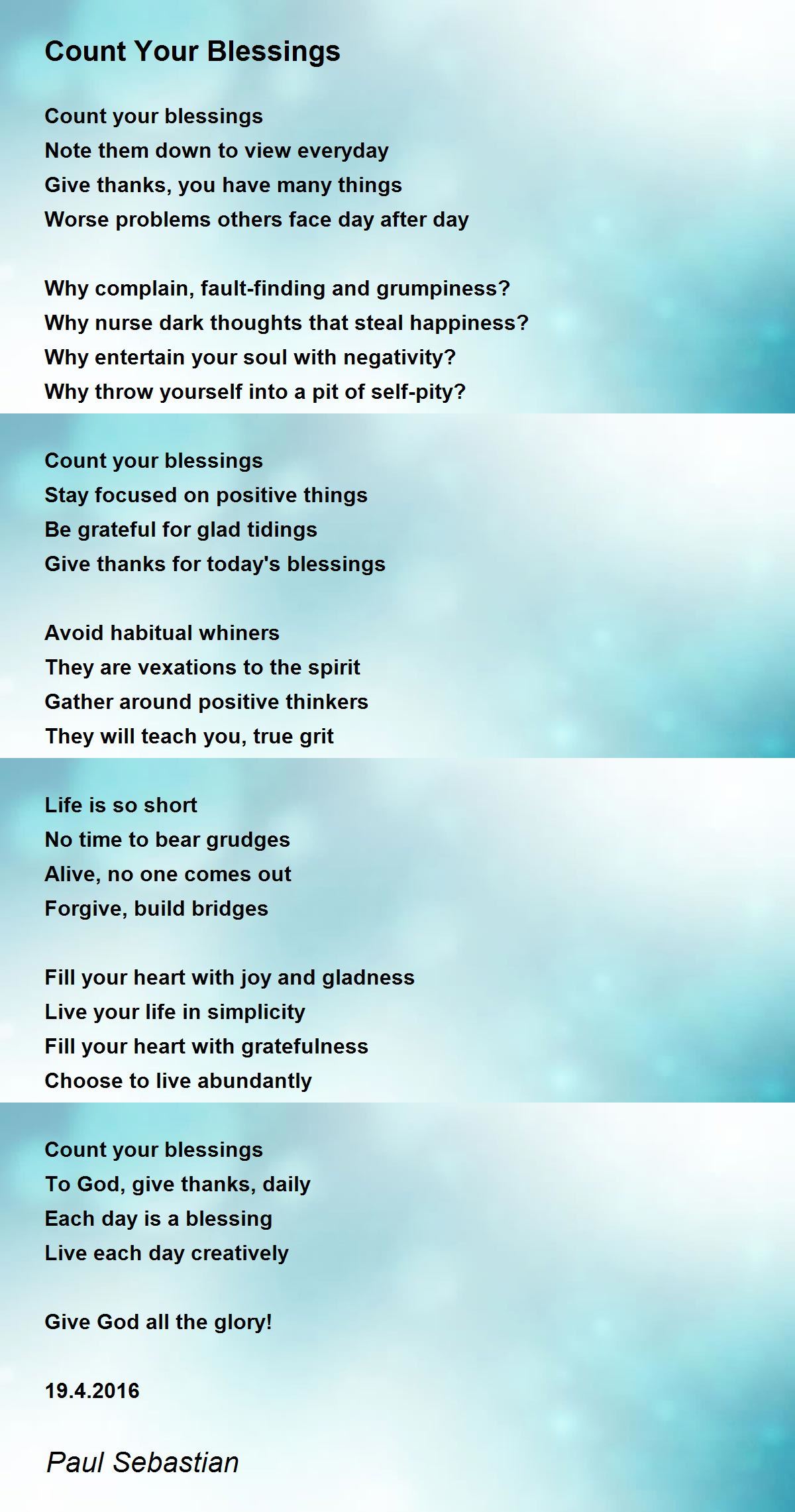 Count Your Blessings

Count your blessings
Note them down to view everyday
Give thanks, you have many things
Worse problems others face day after day

Why complain, fault-finding and grumpiness?
Why nurse dark thoughts that steal happiness?
Why entertain your soul with negativity?
Why throw yourself into a pit of self-pity?

Count your blessings
Stay focused on positive things
Be grateful for glad tidings
Give thanks for today's blessings

Avoid habitual whiners
They are vexations to the spirit
Gather around positive thinkers
They will teach you, true grit

Life is so short
No time to bear grudges
Alive, no one comes out
Forgive, build bridges

Fill your heart with joy and gladness
Live your life in simplicity
Fill your heart with gratefulness
Choose to live abundantly

Count your blessings
To God, give thanks, daily
Each day is a blessing
Live each day creatively

Give God all the glory!

19.4.2016

Paul Sebastian